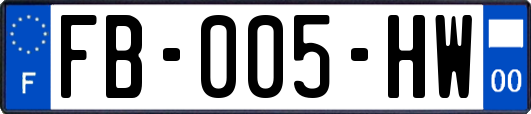 F

FB-005-HW

00